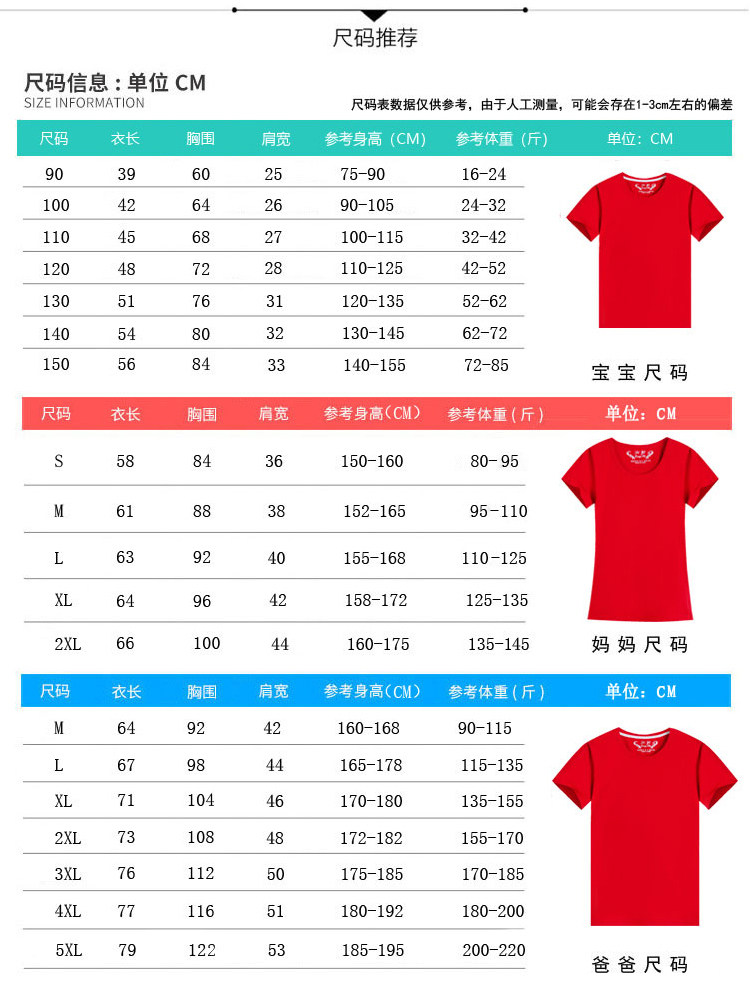 尺码推荐

尺码信息：单位 CM
SIZE INFORMATION

尺码表数据仅供参考，由于人工测量，可能会存在1-3cm左右的偏差

| 尺码 | 衣长 | 胸围 | 肩宽 | 参考身高（CM） | 参考体重（斤） | 单位：CM |
|---|---|---|---|---|---|---|
| 90 | 39 | 60 | 25 | 75-90 | 16-24 | |
| 100 | 42 | 64 | 26 | 90-105 | 24-32 | |
| 110 | 45 | 68 | 27 | 100-115 | 32-42 | |
| 120 | 48 | 72 | 28 | 110-125 | 42-52 | |
| 130 | 51 | 76 | 31 | 120-135 | 52-62 | |
| 140 | 54 | 80 | 32 | 130-145 | 62-72 | |
| 150 | 56 | 84 | 33 | 140-155 | 72-85 | 宝宝尺码 |

| 尺码 | 衣长 | 胸围 | 肩宽 | 参考身高（CM） | 参考体重（斤） | 单位：CM |
|---|---|---|---|---|---|---|
| S | 58 | 84 | 36 | 150-160 | 80-95 | |
| M | 61 | 88 | 38 | 152-165 | 95-110 | |
| L | 63 | 92 | 40 | 155-168 | 110-125 | |
| XL | 64 | 96 | 42 | 158-172 | 125-135 | |
| 2XL | 66 | 100 | 44 | 160-175 | 135-145 | 妈妈尺码 |

| 尺码 | 衣长 | 胸围 | 肩宽 | 参考身高（CM） | 参考体重（斤） | 单位：CM |
|---|---|---|---|---|---|---|
| M | 64 | 92 | 42 | 160-168 | 90-115 | |
| L | 67 | 98 | 44 | 165-178 | 115-135 | |
| XL | 71 | 104 | 46 | 170-180 | 135-155 | |
| 2XL | 73 | 108 | 48 | 172-182 | 155-170 | |
| 3XL | 76 | 112 | 50 | 175-185 | 170-185 | |
| 4XL | 77 | 116 | 51 | 180-192 | 180-200 | |
| 5XL | 79 | 122 | 53 | 185-195 | 200-220 | 爸爸尺码 |